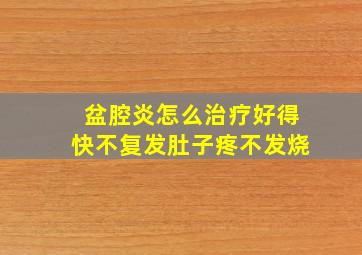 盆腔炎怎么治疗好得快不复发肚子疼不发烧